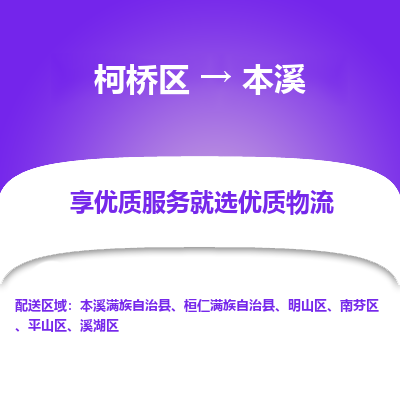 柯桥区 → 本溪

享优质服务就选优质物流

配送区域：本溪满族自治县、桓仁满族自治县、明山区、南芬区、平山区、溪湖区